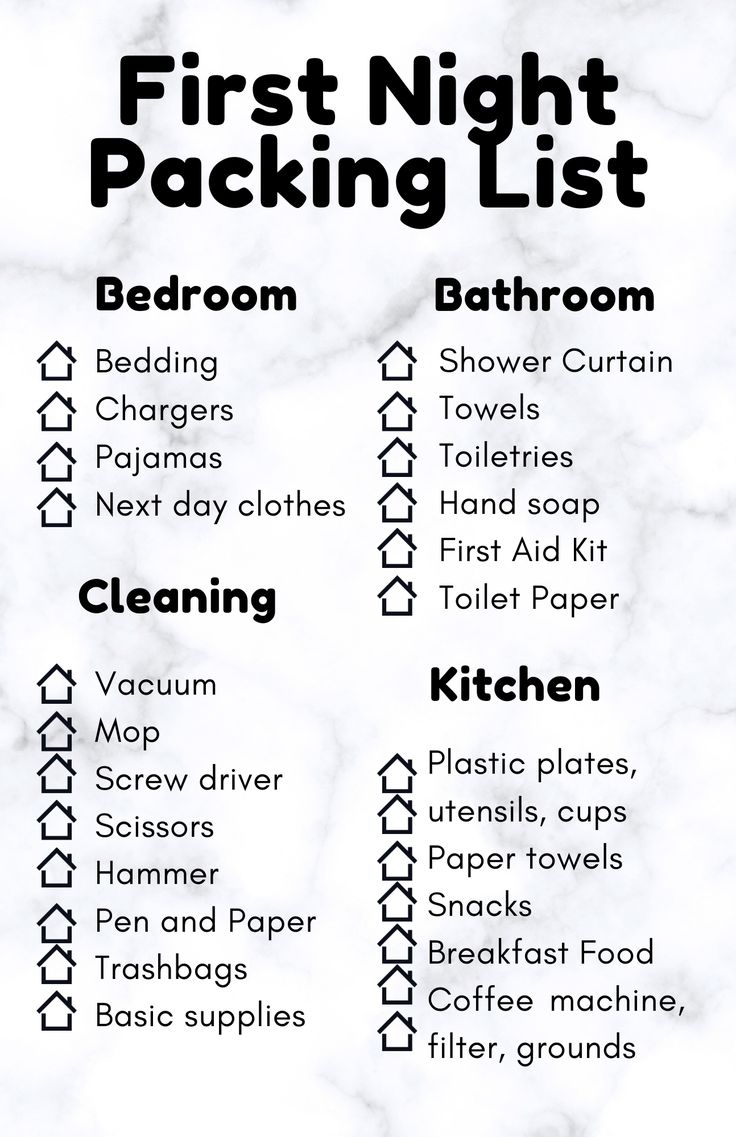 First Night Packing List

Bedroom

Bedding
Chargers
Pajamas
Next day clothes

Cleaning

Vacuum
Mop
Screw driver
Scissors
Hammer
Pen and Paper
Trashbags
Basic supplies

Bathroom

Shower Curtain
Towels
Toiletries
Hand soap
First Aid Kit
Toilet Paper

Kitchen

Plastic plates, utensils, cups
Paper towels
Snacks
Breakfast Food
Coffee machine, filter, grounds